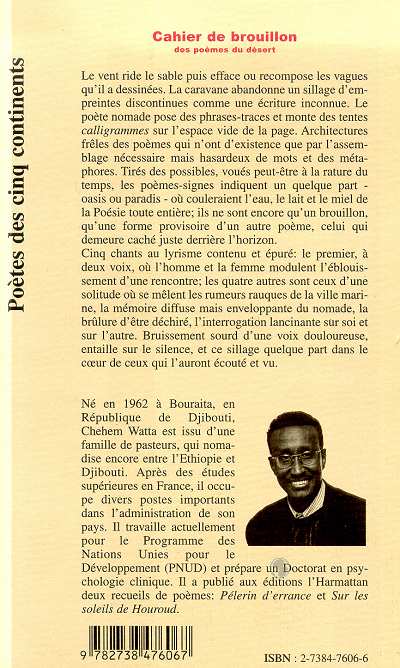 Poètes des cinq continents

Cahier de brouillon
des poèmes du désert

Le vent ride le sable puis efface ou recompose les vagues qu'il a dessinées. La caravane abandonne un sillage d'empreintes discontinues comme une écriture inconnue. Le poète nomade pose des phrases-traces et monte des tentes calligrammes sur l'espace vide de la page. Architectures frêles des poèmes qui n'ont d'existence que par l'assemblage nécessaire mais hasardeux de mots et des métaphores. Tirés des possibles, voués peut-être à la rature du temps, les poèmes-signes indiquent un quelque part - oasis ou paradis - où couleraient l'eau, le lait et le miel de la Poésie toute entière; ils ne sont encore qu'un brouillon, qu'une forme provisoire d'un autre poème, celui qui demeure caché juste derrière l'horizon.
Cinq chants au lyrisme contenu et épuré: le premier, à deux voix, où l'homme et la femme modulent l'éblouissement d'une rencontre; les quatre autres sont ceux d'une solitude où se mêlent les rumeurs rauques de la ville marine, la mémoire diffuse mais enveloppante du nomade, la brûlure d'être déchiré, l'interrogation lancinante sur soi et sur l'autre. Bruissement sourd d'une voix douloureuse, entaille sur le silence, et ce sillage quelque part dans le cœur de ceux qui l'auront écouté et vu.

Né en 1962 à Bouraita, en République de Djibouti, Chehem Watta est issu d'une famille de pasteurs, qui nomadise encore entre l'Ethiopie et Djibouti. Après des études supérieures en France, il occupe divers postes importants dans l'administration de son pays. Il travaille actuellement pour le Programme des Nations Unies pour le Développement (PNUD) et prépare un Doctorat en psychologie clinique. Il a publié aux éditions l'Harmattan deux recueils de poèmes: Pélerin d'errance et Sur les soleils de Houroud.

9 782738 476067

ISBN : 2-7384-7606-6